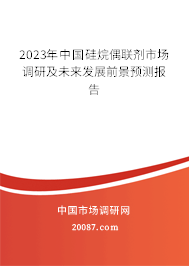 2023年中国硅烷偶联剂市场调研及未来发展前景预测报告

中国市场调研网

20087.com